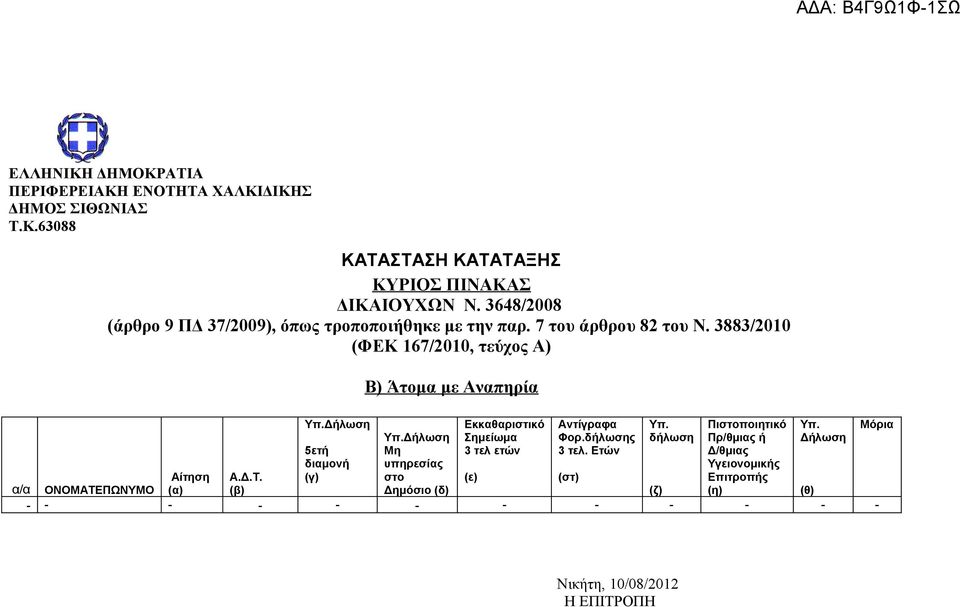 ΑΔΑ: Β4Γ9Ω1Φ-1ΣΩ

ΕΛΛΗΝΙΚΗ ΔΗΜΟΚΡΑΤΙΑ
ΠΕΡΙΦΕΡΕΙΑΚΗ ΕΝΟΤΗΤΑ ΧΑΛΚΙΔΙΚΗΣ
ΔΗΜΟΣ ΣΙΘΩΝΙΑΣ
Τ.Κ.63088

ΚΑΤΑΣΤΑΣΗ ΚΑΤΑΤΑΞΗΣ

ΚΥΡΙΟΣ ΠΙΝΑΚΑΣ
ΔΙΚΑΙΟΥΧΩΝ Ν. 3648/2008
(άρθρο 9 ΠΔ 37/2009), όπως τροποποιήθηκε με την παρ. 7 του άρθρου 82 του Ν. 3883/2010
(ΦΕΚ 167/2010, τεύχος Α)

Β) Άτομα με Αναπηρία

| α/α | ΟΝΟΜΑΤΕΠΩΝΥΜΟ | Αίτηση (α) | Α.Δ.Τ. (β) | Υπ.Δήλωση 5ετή διαμονή (γ) | Υπ.Δήλωση Μη υπηρεσίας στο Δημόσιο (δ) | Εκκαθαριστικό Σημείωμα 3 τελ ετών (ε) | Αντίγραφα Φορ.δήλωσης 3 τελ. Ετών (στ) | Υπ. δήλωση (ζ) | Πιστοποιητικό Πρ/θμιας ή Δ/θμιας Υγειονομικής Επιτροπής (η) | Υπ. Δήλωση (θ) | Μόρια |
|---|---|---|---|---|---|---|---|---|---|---|---|
| - | - | - | - | - | - | - | - | - | - | - | - |

Νικήτη, 10/08/2012
Η ΕΠΙΤΡΟΠΗ